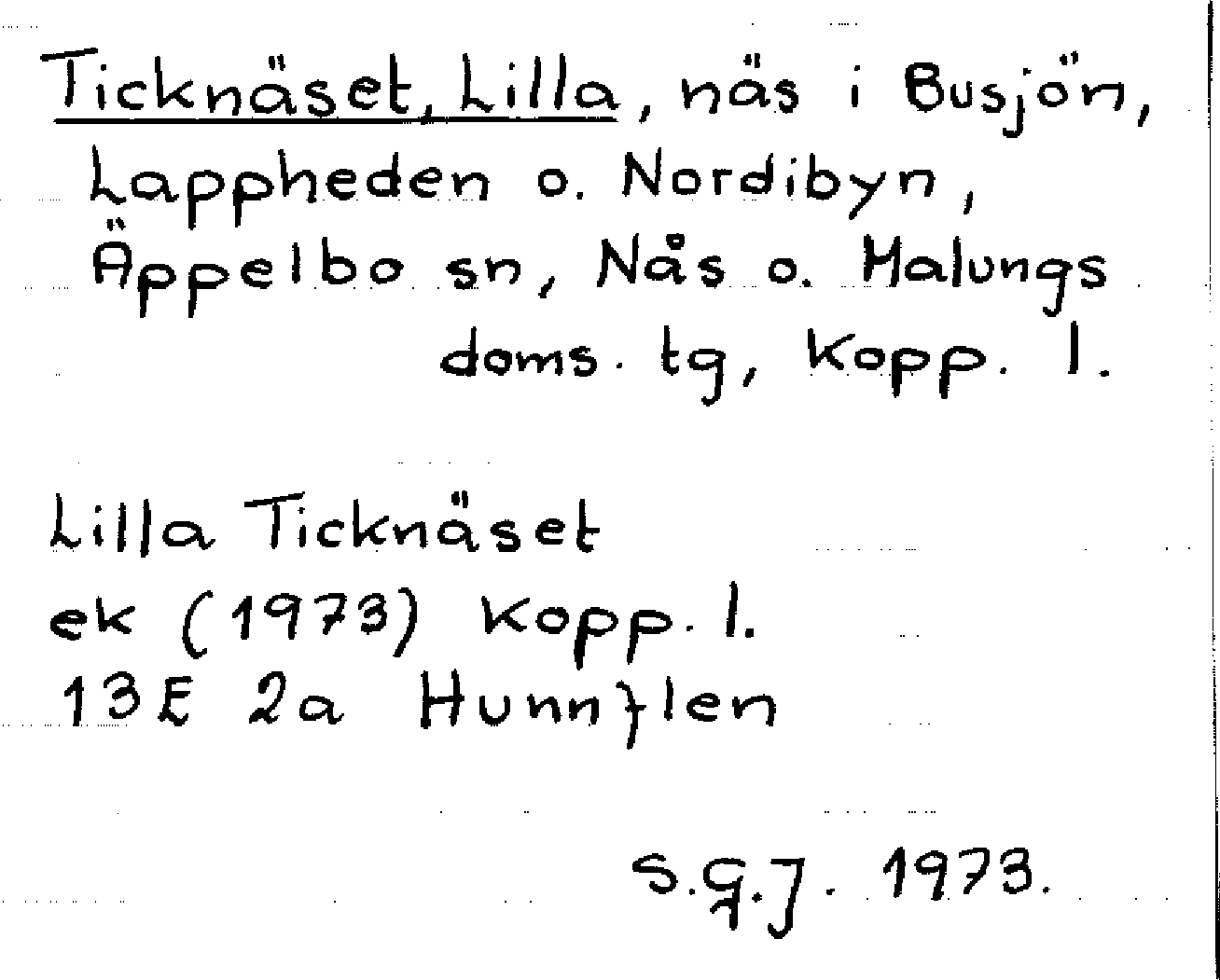 Ticknäset, Lilla, näs i Busjön, Lappheden o. Nordibyn, Äppelbo sn, Nås o. Malungs doms. tg, Kopp. l.

Lilla Ticknäset
ek (1973) Kopp. l.
13E 2a Hunnflen

S.G.J. 1973.